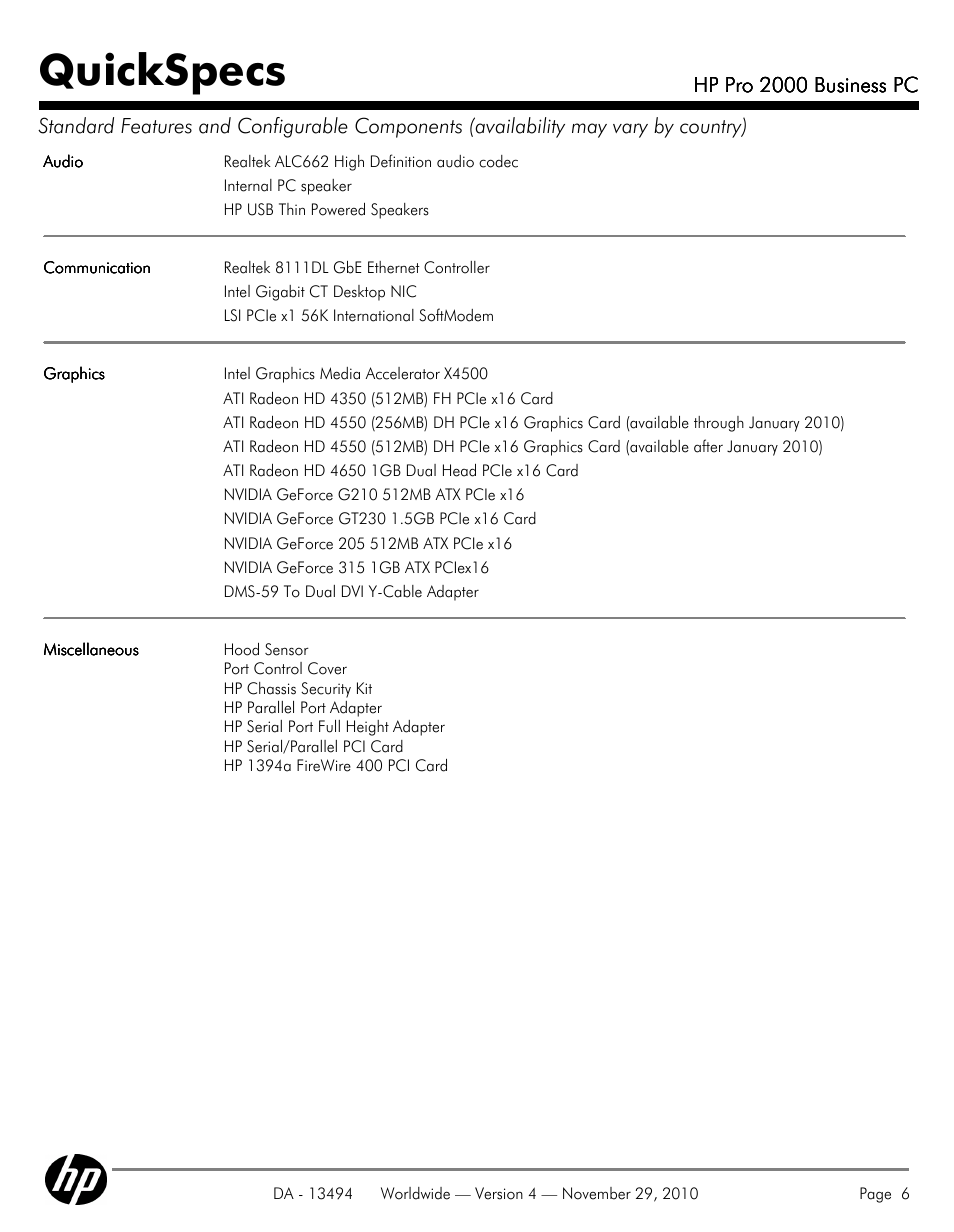 QuickSpecs

HP Pro 2000 Business PC

Standard Features and Configurable Components (availability may vary by country)

Audio
Realtek ALC662 High Definition audio codec
Internal PC speaker
HP USB Thin Powered Speakers

Communication
Realtek 8111DL GbE Ethernet Controller
Intel Gigabit CT Desktop NIC
LSI PCIe x1 56K International SoftModem

Graphics
Intel Graphics Media Accelerator X4500
ATI Radeon HD 4350 (512MB) FH PCIe x16 Card
ATI Radeon HD 4550 (256MB) DH PCIe x16 Graphics Card (available through January 2010)
ATI Radeon HD 4550 (512MB) DH PCIe x16 Graphics Card (available after January 2010)
ATI Radeon HD 4650 1GB Dual Head PCIe x16 Card
NVIDIA GeForce G210 512MB ATX PCIe x16
NVIDIA GeForce GT230 1.5GB PCIe x16 Card
NVIDIA GeForce 205 512MB ATX PCIe x16
NVIDIA GeForce 315 1GB ATX PCIex16
DMS-59 To Dual DVI Y-Cable Adapter

Miscellaneous
Hood Sensor
Port Control Cover
HP Chassis Security Kit
HP Parallel Port Adapter
HP Serial Port Full Height Adapter
HP Serial/Parallel PCI Card
HP 1394a FireWire 400 PCI Card

hp

DA - 13494 Worldwide — Version 4 — November 29, 2010

Page 6